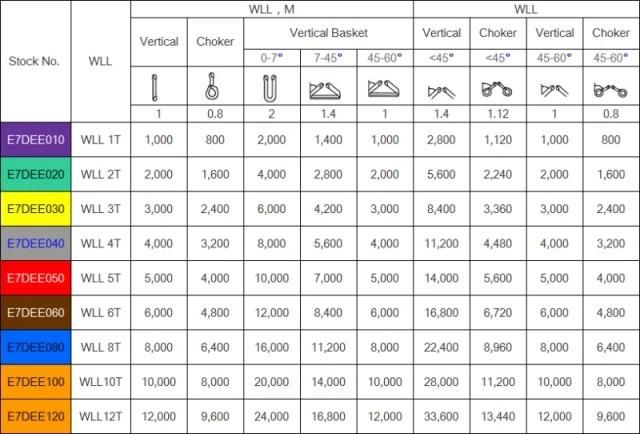 | Stock No. | WLL | WLL , M | | | | | WLL | | | |
|---|---|---|---|---|---|---|---|---|---|---|
| | | Vertical | Choker | Vertical Basket | | | Vertical | Choker | Vertical | Choker |
| | | | | 0-7° | 7-45° | 45-60° | <45° | <45° | 45-60° | 45-60° |
| | | 1 | 0.8 | 2 | 1.4 | 1 | 1.4 | 1.12 | 1 | 0.8 |
| E7DEE010 | WLL 1T | 1,000 | 800 | 2,000 | 1,400 | 1,000 | 2,800 | 1,120 | 1,000 | 800 |
| E7DEE020 | WLL 2T | 2,000 | 1,600 | 4,000 | 2,800 | 2,000 | 5,600 | 2,240 | 2,000 | 1,600 |
| E7DEE030 | WLL 3T | 3,000 | 2,400 | 6,000 | 4,200 | 3,000 | 8,400 | 3,360 | 3,000 | 2,400 |
| E7DEE040 | WLL 4T | 4,000 | 3,200 | 8,000 | 5,600 | 4,000 | 11,200 | 4,480 | 4,000 | 3,200 |
| E7DEE050 | WLL 5T | 5,000 | 4,000 | 10,000 | 7,000 | 5,000 | 14,000 | 5,600 | 5,000 | 4,000 |
| E7DEE060 | WLL 6T | 6,000 | 4,800 | 12,000 | 8,400 | 6,000 | 16,800 | 6,720 | 6,000 | 4,800 |
| E7DEE080 | WLL 8T | 8,000 | 6,400 | 16,000 | 11,200 | 8,000 | 22,400 | 8,960 | 8,000 | 6,400 |
| E7DEE100 | WLL10T | 10,000 | 8,000 | 20,000 | 14,000 | 10,000 | 28,000 | 11,200 | 10,000 | 8,000 |
| E7DEE120 | WLL12T | 12,000 | 9,600 | 24,000 | 16,800 | 12,000 | 33,600 | 13,440 | 12,000 | 9,600 |